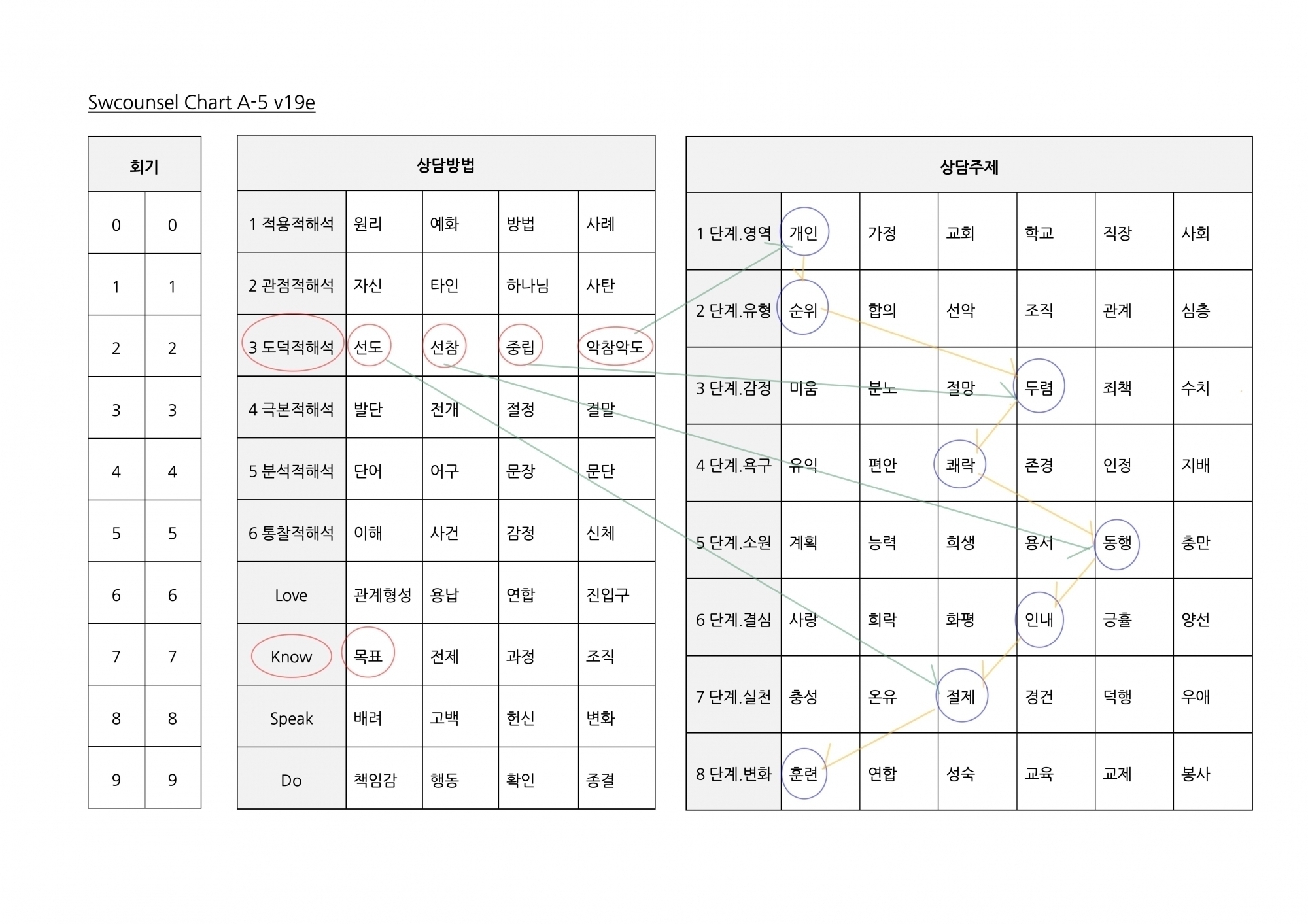 Swcounsel Chart A-5 v19e

| 회기 | |
|---|---|
| 0 | 0 |
| 1 | 1 |
| 2 | 2 |
| 3 | 3 |
| 4 | 4 |
| 5 | 5 |
| 6 | 6 |
| 7 | 7 |
| 8 | 8 |
| 9 | 9 |

| 상담방법 | | | | |
|---|---|---|---|---|
| 1 적용적해석 | 원리 | 예화 | 방법 | 사례 |
| 2 관점적해석 | 자신 | 타인 | 하나님 | 사탄 |
| 3 도덕적해석 | 선도 | 선참 | 중립 | 악참악도 |
| 4 극본적해석 | 발단 | 전개 | 절정 | 결말 |
| 5 분석적해석 | 단어 | 어구 | 문장 | 문단 |
| 6 통찰적해석 | 이해 | 사건 | 감정 | 신체 |
| Love | 관계형성 | 용납 | 연합 | 진입구 |
| Know | 목표 | 전제 | 과정 | 조직 |
| Speak | 배려 | 고백 | 헌신 | 변화 |
| Do | 책임감 | 행동 | 확인 | 종결 |

| 상담주제 | | | | | | |
|---|---|---|---|---|---|---|
| 1 단계.영역 | 개인 | 가정 | 교회 | 학교 | 직장 | 사회 |
| 2 단계.유형 | 순위 | 합의 | 선악 | 조직 | 관계 | 심층 |
| 3 단계.감정 | 미움 | 분노 | 절망 | 두렴 | 죄책 | 수치 |
| 4 단계.욕구 | 유익 | 편안 | 쾌락 | 존경 | 인정 | 지배 |
| 5 단계.소원 | 계획 | 능력 | 희생 | 용서 | 동행 | 충만 |
| 6 단계.결심 | 사랑 | 희락 | 화평 | 인내 | 긍휼 | 양선 |
| 7 단계.실천 | 충성 | 온유 | 절제 | 경건 | 덕행 | 우애 |
| 8 단계.변화 | 훈련 | 연합 | 성숙 | 교육 | 교제 | 봉사 |